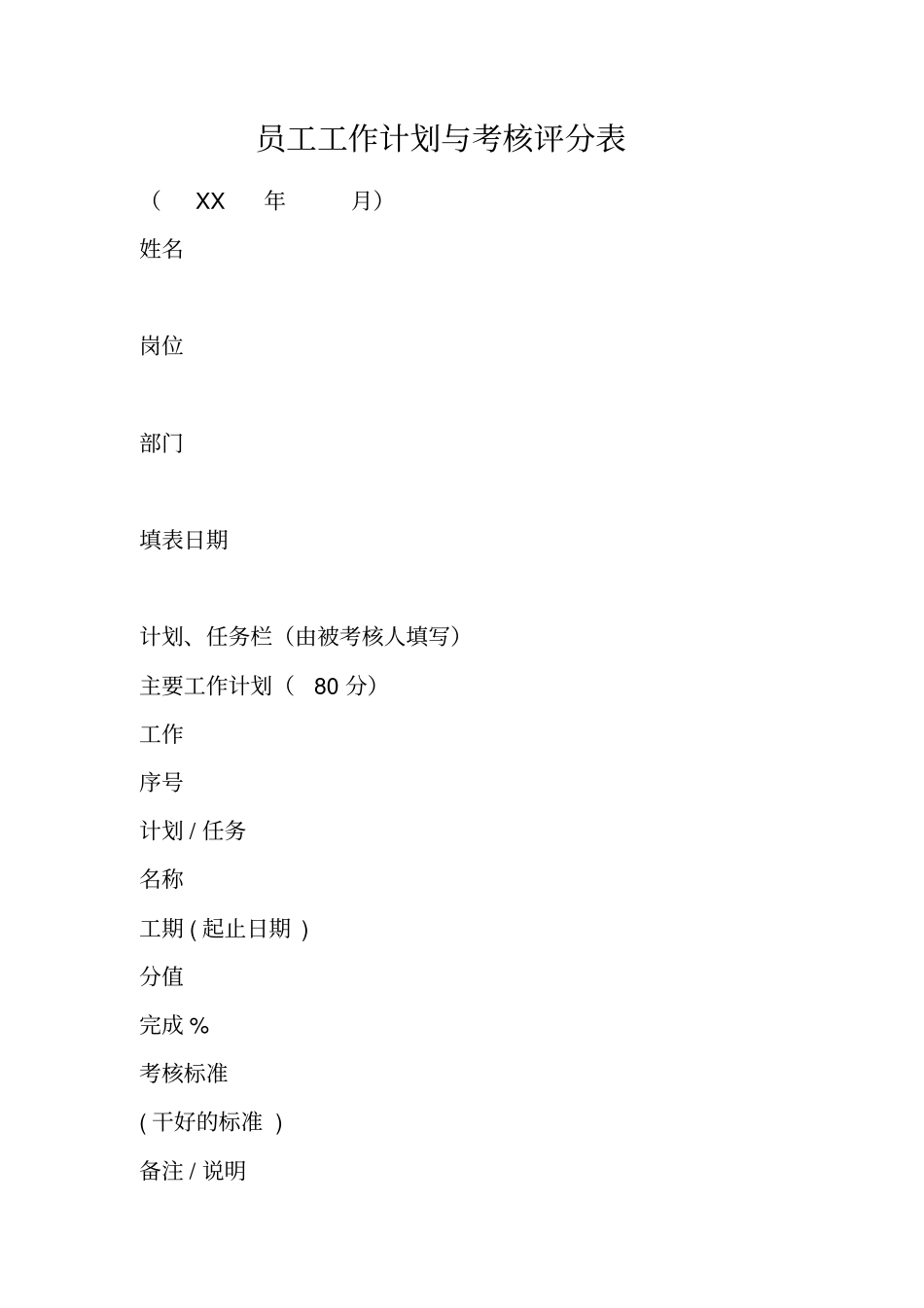 员工工作计划与考核评分表

（ XX 年 月）

姓名

岗位

部门

填表日期

计划、任务栏（由被考核人填写）

主要工作计划（ 80 分）

工作

序号

计划 / 任务

名称

工期 ( 起止日期 )

分值

完成 %

考核标准

( 干好的标准 )

备注 / 说明